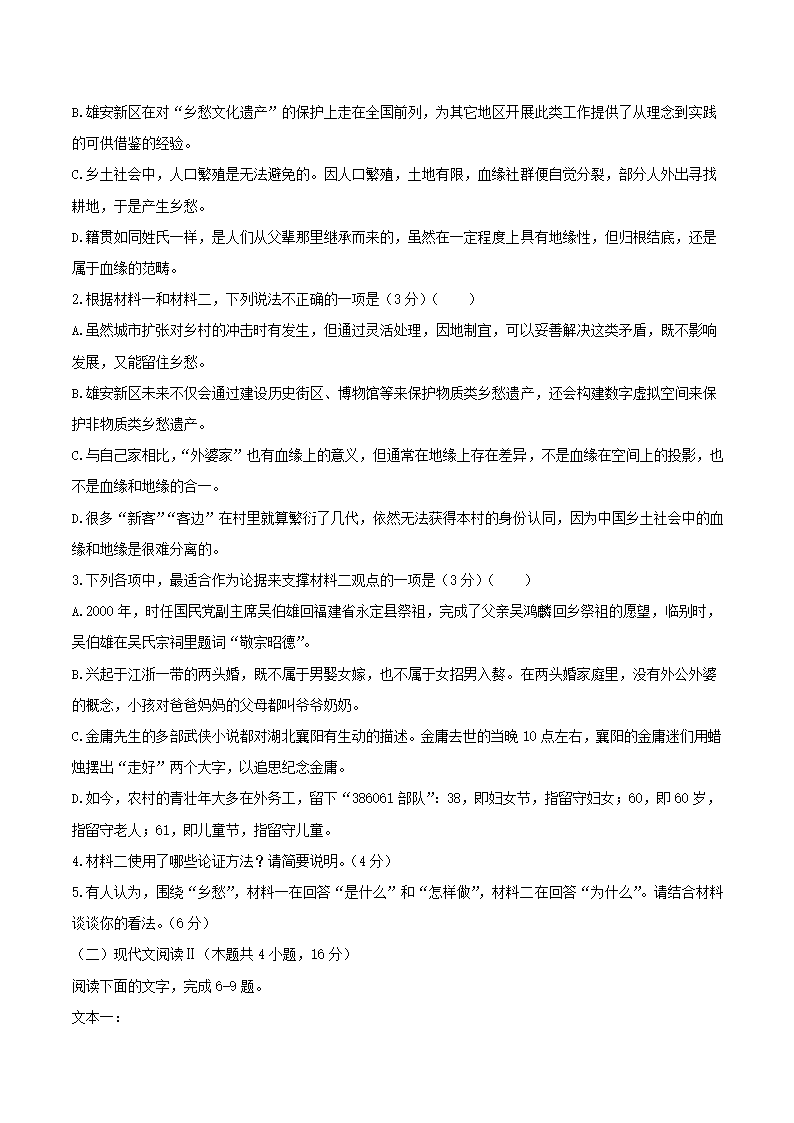 B.雄安新区在对“乡愁文化遗产”的保护上走在全国前列，为其它地区开展此类工作提供了从理念到实践的可供借鉴的经验。

C.乡土社会中，人口繁殖是无法避免的。因人口繁殖，土地有限，血缘社群便自觉分裂，部分人外出寻找耕地，于是产生乡愁。

D.籍贯如同姓氏一样，是人们从父辈那里继承而来的，虽然在一定程度上具有地缘性，但归根结底，还是属于血缘的范畴。

2.根据材料一和材料二，下列说法不正确的一项是（3分）（　　）

A.虽然城市扩张对乡村的冲击时有发生，但通过灵活处理，因地制宜，可以妥善解决这类矛盾，既不影响发展，又能留住乡愁。

B.雄安新区未来不仅会通过建设历史街区、博物馆等来保护物质类乡愁遗产，还会构建数字虚拟空间来保护非物质类乡愁遗产。

C.与自己家相比，“外婆家”也有血缘上的意义，但通常在地缘上存在差异，不是血缘在空间上的投影，也不是血缘和地缘的合一。

D.很多“新客”“客边”在村里就算繁衍了几代，依然无法获得本村的身份认同，因为中国乡土社会中的血缘和地缘是很难分离的。

3.下列各项中，最适合作为论据来支撑材料二观点的一项是（3分）（　　）

A.2000年，时任国民党副主席吴伯雄回福建省永定县祭祖，完成了父亲吴鸿麟回乡祭祖的愿望，临别时，吴伯雄在吴氏宗祠里题词“敬宗昭德”。

B.兴起于江浙一带的两头婚，既不属于男娶女嫁，也不属于女招男入赘。在两头婚家庭里，没有外公外婆的概念，小孩对爸爸妈妈的父母都叫爷爷奶奶。

C.金庸先生的多部武侠小说都对湖北襄阳有生动的描述。金庸去世的当晚10点左右，襄阳的金庸迷们用蜡烛摆出“走好”两个大字，以追思纪念金庸。

D.如今，农村的青壮年大多在外务工，留下“386061部队”：38，即妇女节，指留守妇女；60，即60岁，指留守老人；61，即儿童节，指留守儿童。

4.材料二使用了哪些论证方法？请简要说明。（4分）

5.有人认为，围绕“乡愁”，材料一在回答“是什么”和“怎样做”，材料二在回答“为什么”。请结合材料谈谈你的看法。（6分）

（二）现代文阅读Ⅱ（本题共4小题，16分）

阅读下面的文字，完成6-9题。

文本一：